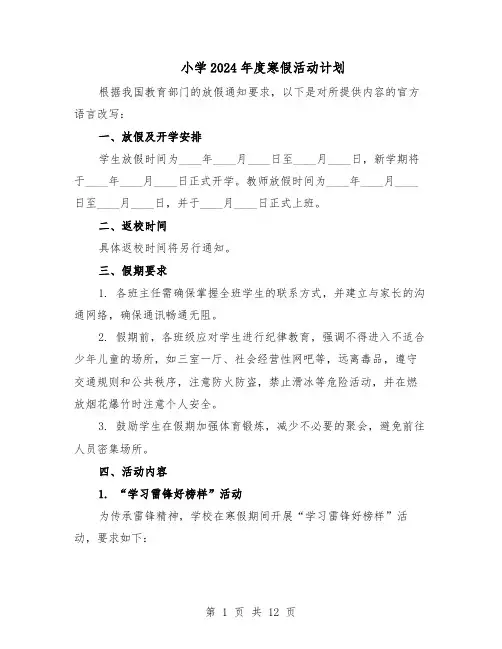 小学2024年度寒假活动计划

根据我国教育部门的放假通知要求，以下是对所提供内容的官方语言改写：

一、放假及开学安排

学生放假时间为____年____月____日至____月____日，新学期将于____年____月____日正式开学。教师放假时间为____年____月____日至____月____日，并于____月____日正式上班。

二、返校时间

具体返校时间将另行通知。

三、假期要求

1. 各班主任需确保掌握全班学生的联系方式，并建立与家长的沟通网络，确保通讯畅通无阻。

2. 假期前，各班级应对学生进行纪律教育，强调不得进入不适合少年儿童的场所，如三室一厅、社会经营性网吧等，远离毒品，遵守交通规则和公共秩序，注意防火防盗，禁止滑冰等危险活动，并在燃放烟花爆竹时注意个人安全。

3. 鼓励学生在假期加强体育锻炼，减少不必要的聚会，避免前往人员密集场所。

四、活动内容

1. “学习雷锋好榜样”活动

为传承雷锋精神，学校在寒假期间开展“学习雷锋好榜样”活动，要求如下：

第 1 页 共 12 页